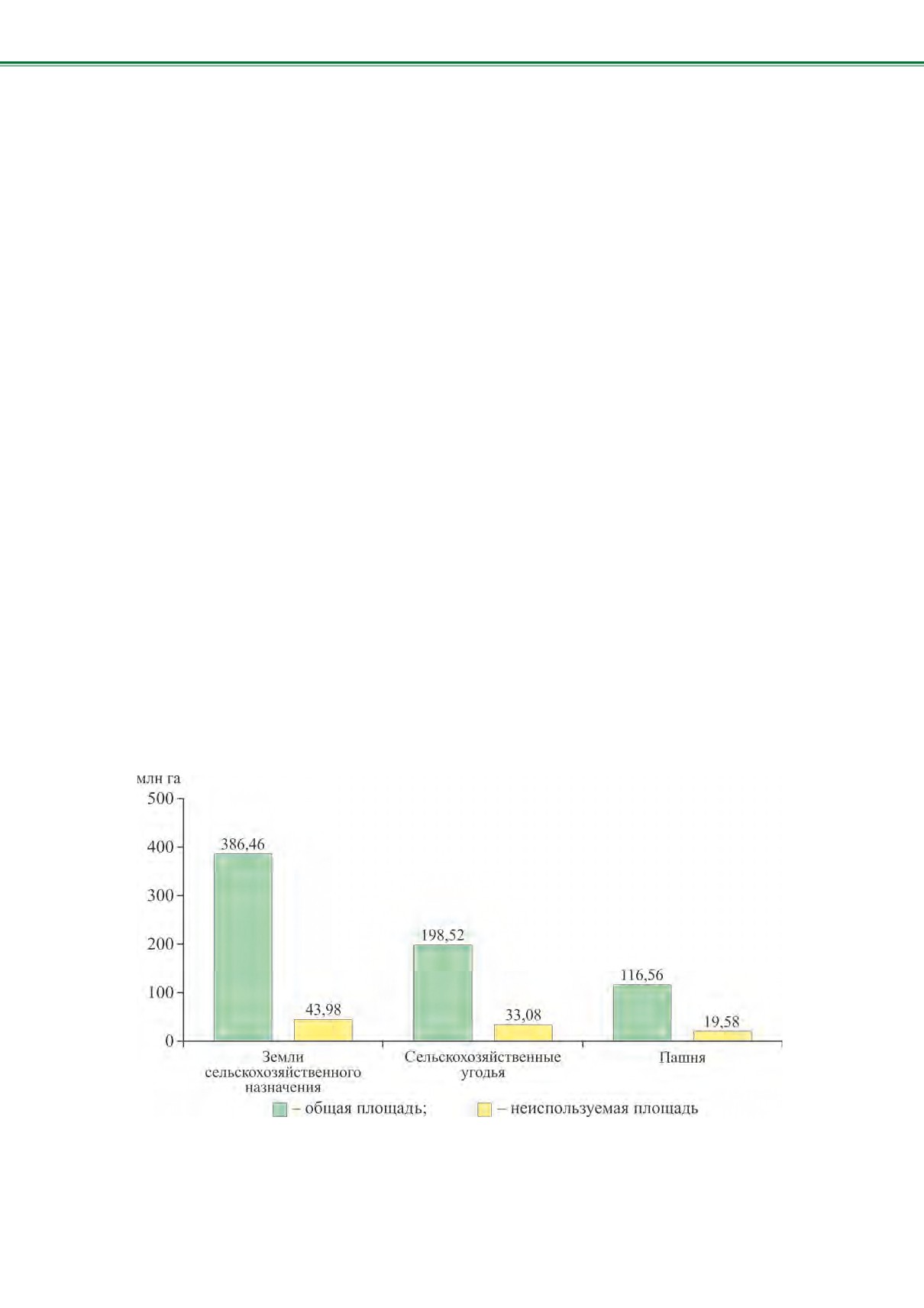 млн га
500
400
300
200
100
0

386,46
43,98
198,52
33,08
116,56
19,58

Земли сельскохозяйственного назначения
Сельскохозяйственные угодья
Пашня

– общая площадь; – неиспользуемая площадь